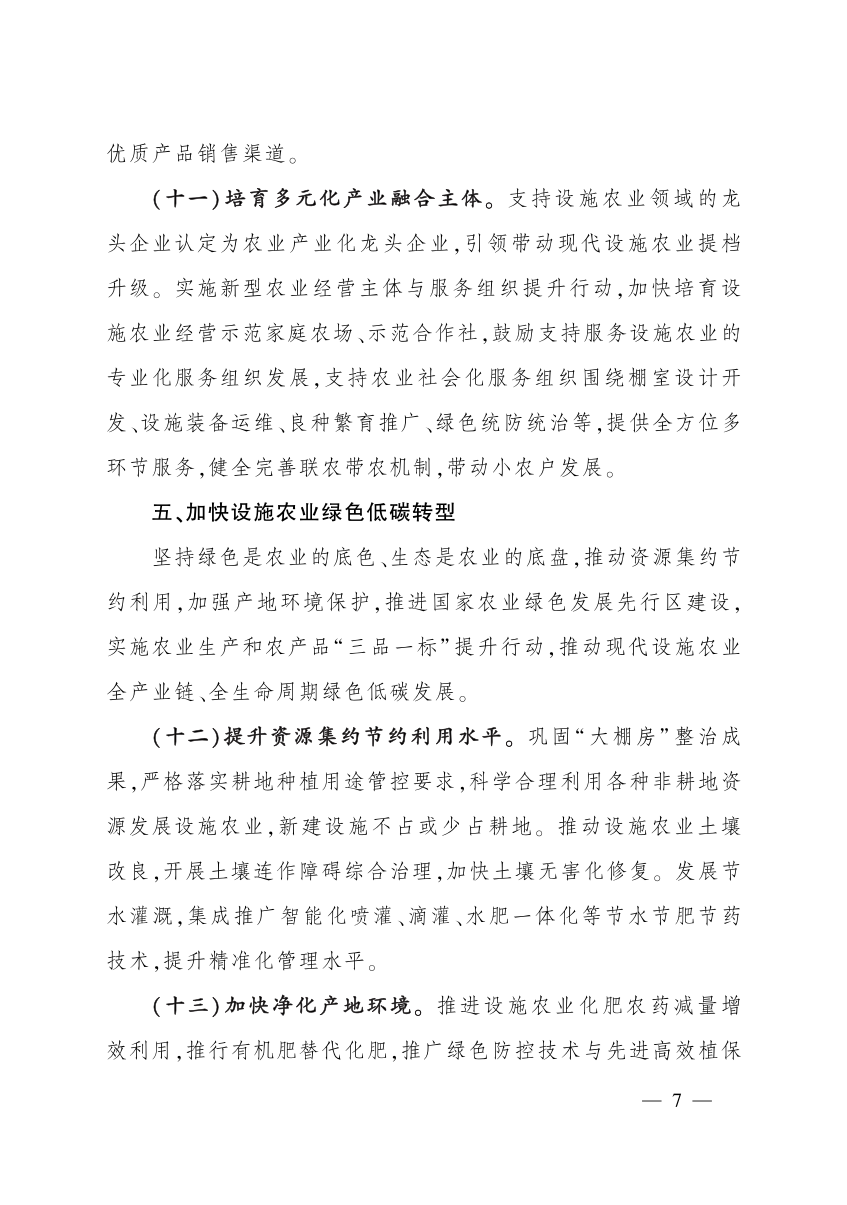 优质产品销售渠道。

（十一）培育多元化产业融合主体。支持设施农业领域的龙头企业认定为农业产业化龙头企业，引领带动现代设施农业提档升级。实施新型农业经营主体与服务组织提升行动，加快培育设施农业经营示范家庭农场、示范合作社，鼓励支持服务设施农业的专业化服务组织发展，支持农业社会化服务组织围绕棚室设计开发、设施装备运维、良种繁育推广、绿色统防统治等，提供全方位多环节服务，健全完善联农带农机制，带动小农户发展。

五、加快设施农业绿色低碳转型

坚持绿色是农业的底色、生态是农业的底盘，推动资源集约节约利用，加强产地环境保护，推进国家农业绿色发展先行区建设，实施农业生产和农产品“三品一标”提升行动，推动现代设施农业全产业链、全生命周期绿色低碳发展。

（十二）提升资源集约节约利用水平。巩固“大棚房”整治成果，严格落实耕地种植用途管控要求，科学合理利用各种非耕地资源发展设施农业，新建设施不占或少占耕地。推动设施农业土壤改良，开展土壤连作障碍综合治理，加快土壤无害化修复。发展节水灌溉，集成推广智能化喷灌、滴灌、水肥一体化等节水节肥节药技术，提升精准化管理水平。

（十三）加快净化产地环境。推进设施农业化肥农药减量增效利用，推行有机肥替代化肥，推广绿色防控技术与先进高效植保

— 7 —